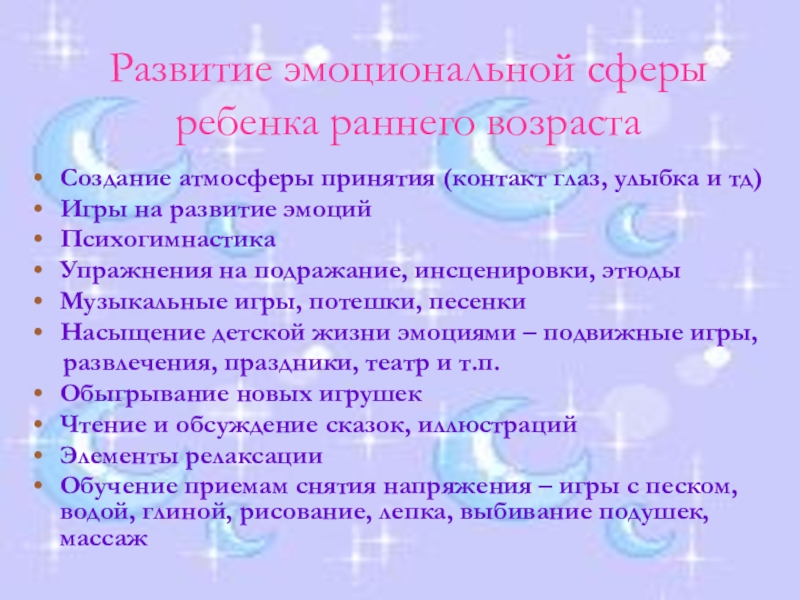 Развитие эмоциональной сферы ребенка раннего возраста

• Создание атмосферы принятия (контакт глаз, улыбка и тд)
• Игры на развитие эмоций
• Психогимнастика
• Упражнения на подражание, инсценировки, этюды
• Музыкальные игры, потешки, песенки
• Насыщение детской жизни эмоциями – подвижные игры, развлечения, праздники, театр и т.п.
• Обыгрывание новых игрушек
• Чтение и обсуждение сказок, иллюстраций
• Элементы релаксации
• Обучение приемам снятия напряжения – игры с песком, водой, глиной, рисование, лепка, выбивание подушек, массаж